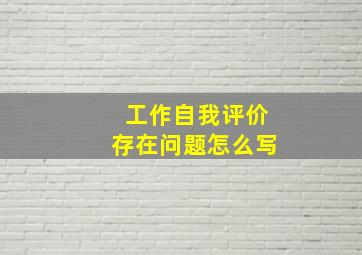 工作自我评价
存在问题怎么写